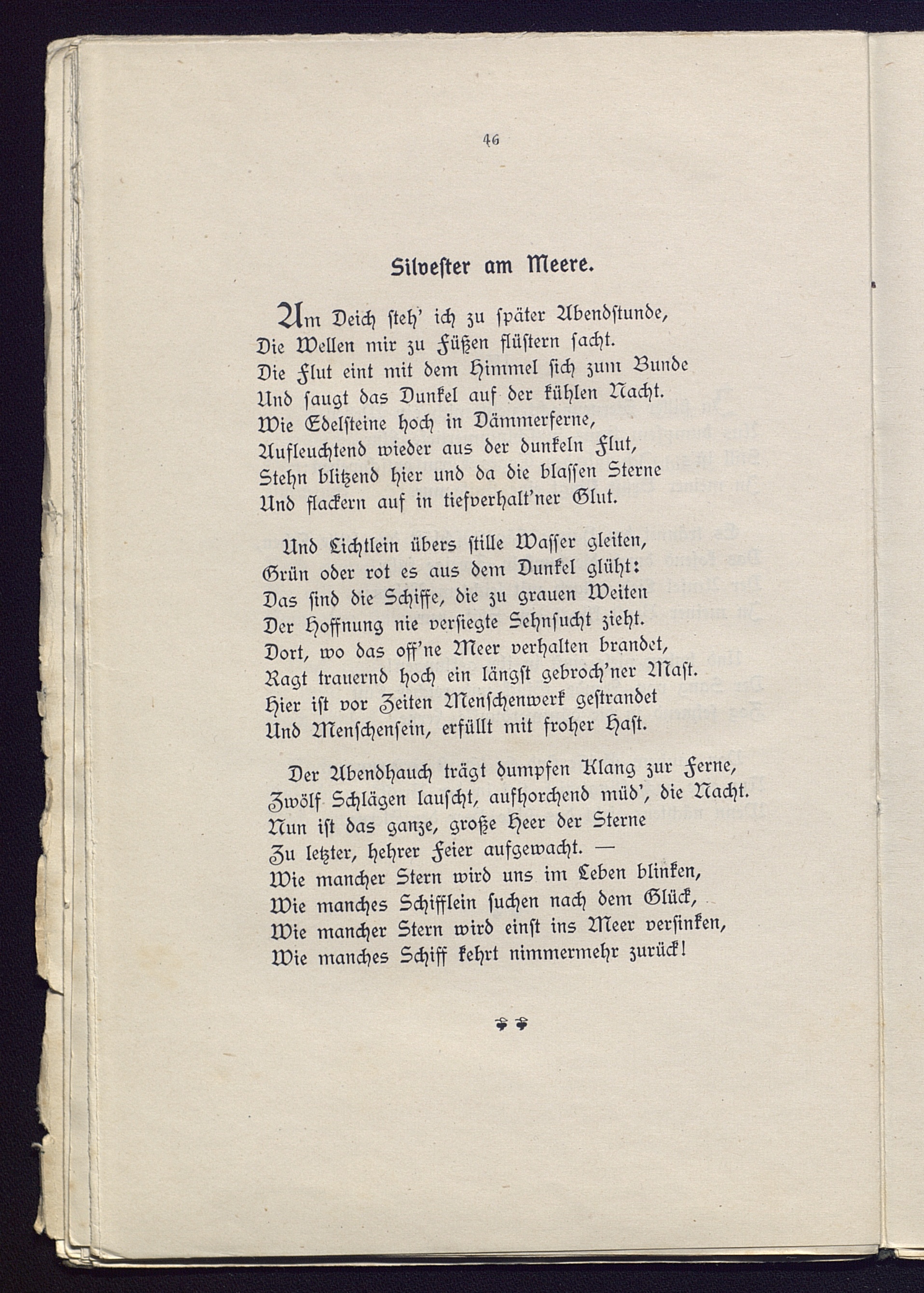 46

Silvester am Meere.

Am Deich steh' ich zu später Abendstunde,
Die Wellen mir zu Füßen flüstern sacht.
Die Flut eint mit dem Himmel sich zum Bunde
Und saugt das Dunkel auf der kühlen Nacht.
Wie Edelsteine hoch in Dämmerferne,
Aufleuchtend wieder aus der dunkeln Flut,
Stehn blitzend hier und da die blassen Sterne
Und flackern auf in tiefverhalt'ner Glut.

Und Lichtlein übers stille Wasser gleiten,
Grün oder rot es aus dem Dunkel glüht:
Das sind die Schiffe, die zu grauen Weiten
Der Hoffnung nie versiegte Sehnsucht zieht.
Dort, wo das off'ne Meer verhalten brandet,
Ragt trauernd hoch ein längst gebroch'ner Mast.
Hier ist vor Zeiten Menschenwerk gestrandet
Und Menschensein, erfüllt mit froher Hast.

Der Abendhauch trägt dumpfen Klang zur Ferne,
Zwölf Schlägen lauscht, aufhorchend müd', die Nacht.
Nun ist das ganze, große Heer der Sterne
Zu letzter, hehrer Feier aufgewacht. —
Wie mancher Stern wird uns im Leben blinken,
Wie manches Schifflein suchen nach dem Glück,
Wie mancher Stern wird einst ins Meer versinken,
Wie manches Schiff kehrt nimmermehr zurück!